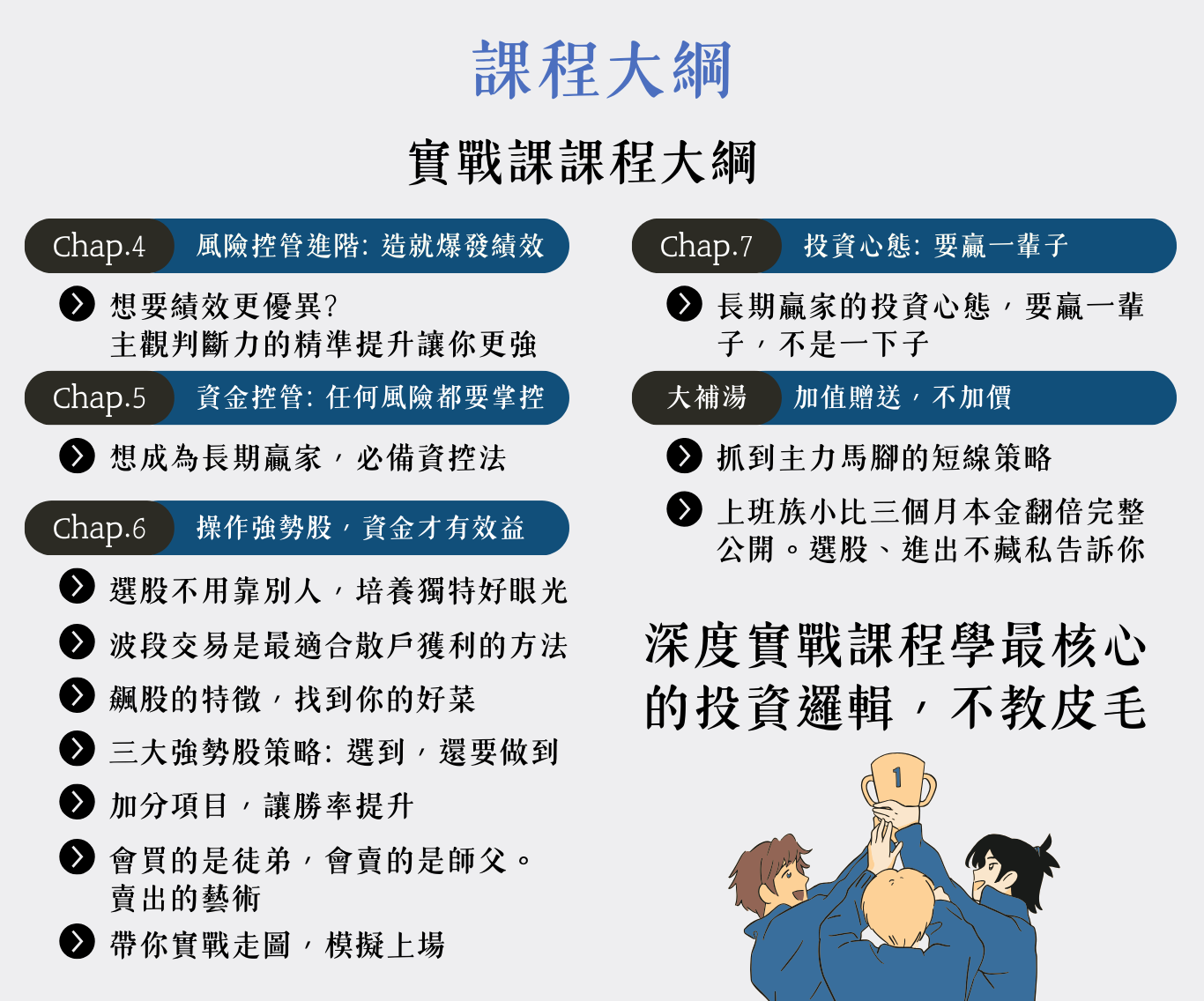 課程大綱

實戰課課程大綱

Chap.4 風險控管進階: 造就爆發績效

想要績效更優異?
主觀判斷力的精準提升讓你更強

Chap.5 資金控管: 任何風險都要掌控

想成為長期贏家，必備資控法

Chap.6 操作強勢股，資金才有效益

選股不用靠別人，培養獨特好眼光

波段交易是最適合散戶獲利的方法

飆股的特徵，找到你的好菜

三大強勢股策略: 選到，還要做到

加分項目，讓勝率提升

會買的是徒弟，會賣的是師父。
賣出的藝術

帶你實戰走圖，模擬上場

Chap.7 投資心態: 要贏一輩子

長期贏家的投資心態，要贏一輩子，不是一下子

大補湯 加值贈送，不加價

抓到主力馬腳的短線策略

上班族小比三個月本金翻倍完整公開。選股、進出不藏私告訴你

深度實戰課程學最核心的投資邏輯，不教皮毛

1